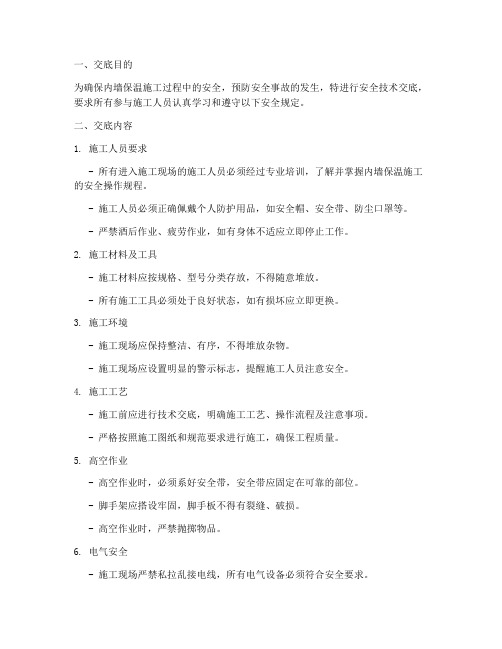 一、交底目的

为确保内墙保温施工过程中的安全，预防安全事故的发生，特进行安全技术交底，要求所有参与施工人员认真学习和遵守以下安全规定。

二、交底内容

1. 施工人员要求

- 所有进入施工现场的施工人员必须经过专业培训，了解并掌握内墙保温施工的安全操作规程。

- 施工人员必须正确佩戴个人防护用品，如安全帽、安全带、防尘口罩等。

- 严禁酒后作业、疲劳作业，如有身体不适应立即停止工作。

2. 施工材料及工具

- 施工材料应按规格、型号分类存放，不得随意堆放。

- 所有施工工具必须处于良好状态，如有损坏应立即更换。

3. 施工环境

- 施工现场应保持整洁、有序，不得堆放杂物。

- 施工现场应设置明显的警示标志，提醒施工人员注意安全。

4. 施工工艺

- 施工前应进行技术交底，明确施工工艺、操作流程及注意事项。

- 严格按照施工图纸和规范要求进行施工，确保工程质量。

5. 高空作业

- 高空作业时，必须系好安全带，安全带应固定在可靠的部位。

- 脚手架应搭设牢固，脚手板不得有裂缝、破损。

- 高空作业时，严禁抛掷物品。

6. 电气安全

- 施工现场严禁私拉乱接电线，所有电气设备必须符合安全要求。